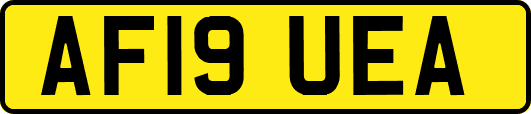 AF19 UEA